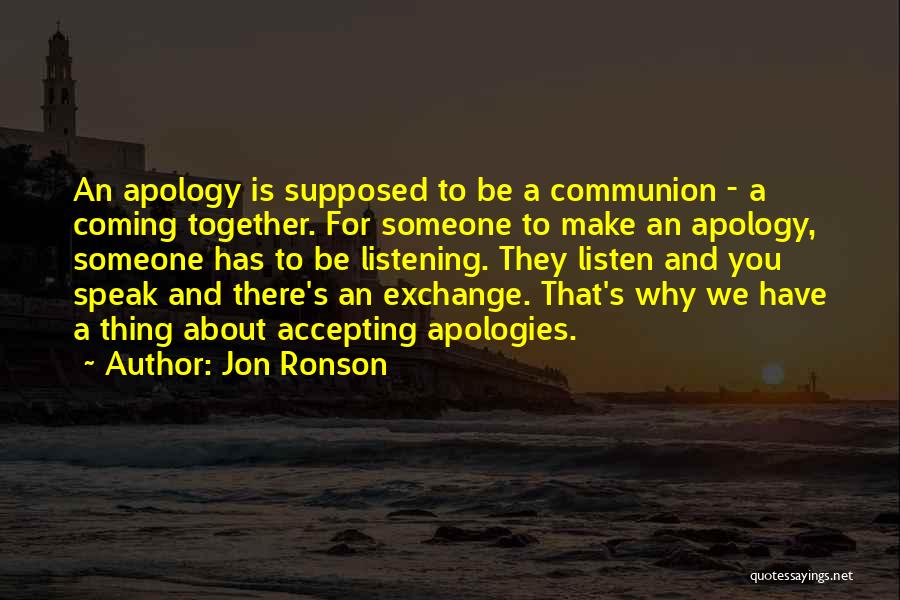 An apology is supposed to be a communion - a coming together. For someone to make an apology, someone has to be listening. They listen and you speak and there's an exchange. That's why we have a thing about accepting apologies.

~ Author: Jon Ronson

quotessayings.net